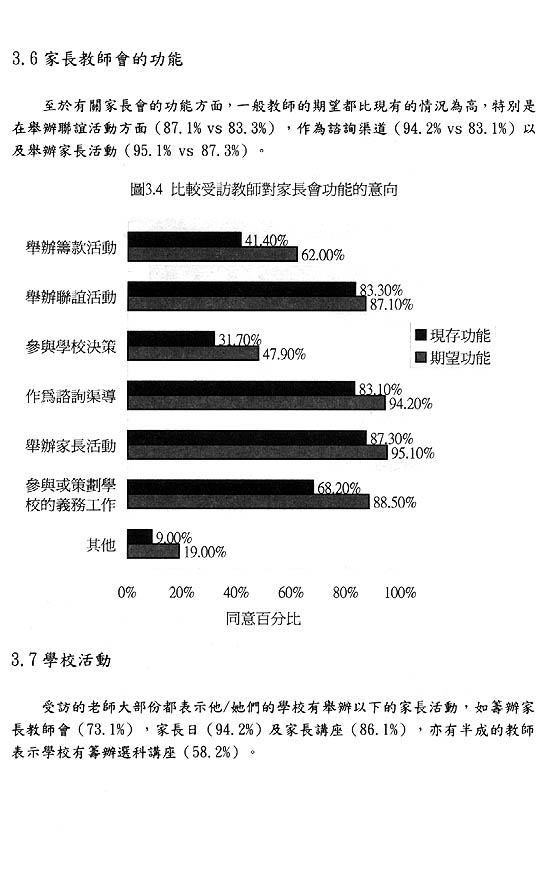 3.6 家長教師會的功能

至於有關家長會的功能方面，一般教師的期望都比現有的情況為高，特別是在舉辦聯誼活動方面（87.1% vs 83.3%），作為諮詢渠道（94.2% vs 83.1%）以及舉辦家長活動（95.1% vs 87.3%）。

圖3.4 比較受訪教師對家長會功能的意向

舉辦籌款活動
41.40%
62.00%
舉辦聯誼活動
83.30%
87.10%
參與學校決策
31.70%
47.90%
作爲諮詢渠導
83.10%
94.20%
舉辦家長活動
87.30%
95.10%
參與或策劃學校的義務工作
68.20%
88.50%
其他
9.00%
19.00%

現存功能
期望功能

0%
20%
40%
60%
80%
100%
同意百分比

3.7 學校活動

受訪的老師大部份都表示他/她們的學校有舉辦以下的家長活動，如籌辦家長教師會（73.1%），家長日（94.2%）及家長講座（86.1%），亦有半成的教師表示學校有籌辦選科講座（58.2%）。